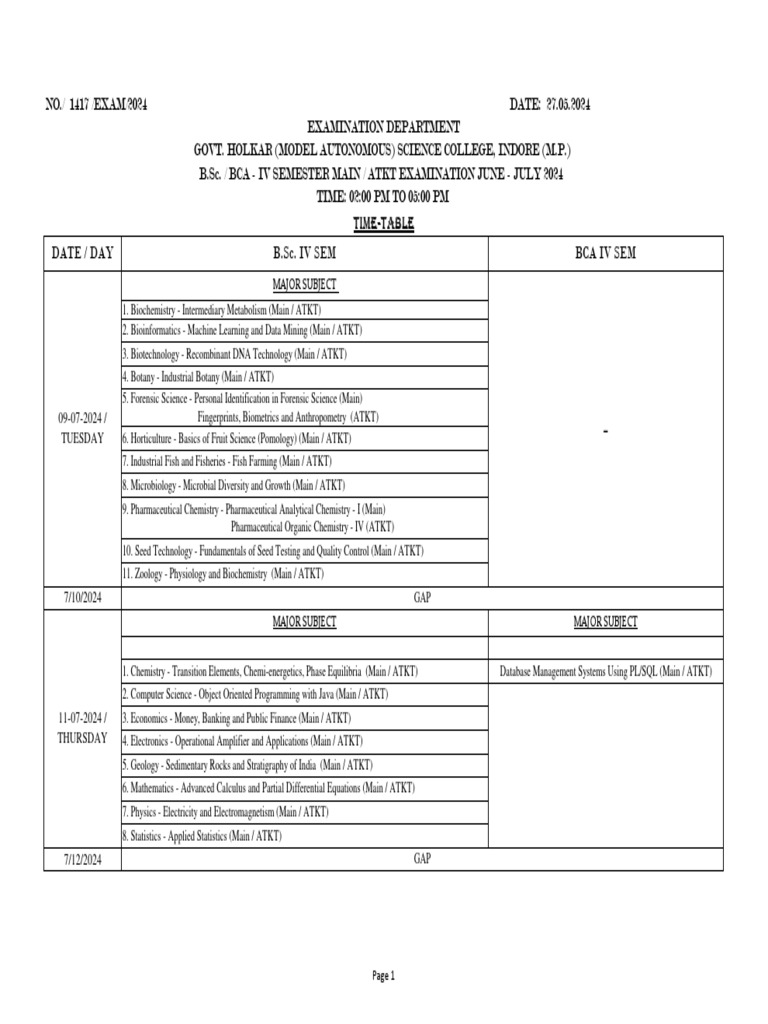 NO. / 1417 /EXAM/2024 DATE: 27.05.2024

EXAMINATION DEPARTMENT
GOVT. HOLKAR (MODEL AUTONOMOUS) SCIENCE COLLEGE, INDORE (M.P.)
B.Sc. / BCA - IV SEMESTER MAIN / ATKT EXAMINATION JUNE - JULY 2024
TIME: 02:00 PM TO 05:00 PM

TIME-TABLE

| DATE / DAY | B.Sc. IV SEM | BCA IV SEM |
|---|---|---|
| 09-07-2024 / TUESDAY | MAJOR SUBJECT | - |
| | 1. Biochemistry - Intermediary Metabolism (Main / ATKT) | |
| | 2. Bioinformatics - Machine Learning and Data Mining (Main / ATKT) | |
| | 3. Biotechnology - Recombinant DNA Technology (Main / ATKT) | |
| | 4. Botany - Industrial Botany (Main / ATKT) | |
| | 5. Forensic Science - Personal Identification in Forensic Science (Main) Fingerprints, Biometrics and Anthropometry (ATKT) | |
| | 6. Horticulture - Basics of Fruit Science (Pomology) (Main / ATKT) | |
| | 7. Industrial Fish and Fisheries - Fish Farming (Main / ATKT) | |
| | 8. Microbiology - Microbial Diversity and Growth (Main / ATKT) | |
| | 9. Pharmaceutical Chemistry - Pharmaceutical Analytical Chemistry - I (Main) Pharmaceutical Organic Chemistry - IV (ATKT) | |
| | 10. Seed Technology - Fundamentals of Seed Testing and Quality Control (Main / ATKT) | |
| | 11. Zoology - Physiology and Biochemistry (Main / ATKT) | |
| 7/10/2024 | GAP | |
| 11-07-2024 / THURSDAY | MAJOR SUBJECT | MAJOR SUBJECT |
| | | |
| | 1. Chemistry - Transition Elements, Chemi-energetics, Phase Equilibria (Main / ATKT) | Database Management Systems Using PL/SQL (Main / ATKT) |
| | 2. Computer Science - Object Oriented Programming with Java (Main / ATKT) | |
| | 3. Economics - Money, Banking and Public Finance (Main / ATKT) | |
| | 4. Electronics - Operational Amplifier and Applications (Main / ATKT) | |
| | 5. Geology - Sedimentary Rocks and Stratigraphy of India (Main / ATKT) | |
| | 6. Mathematics - Advanced Calculus and Partial Differential Equations (Main / ATKT) | |
| | 7. Physics - Electricity and Electromagnetism (Main / ATKT) | |
| | 8. Statistics - Applied Statistics (Main / ATKT) | |
| 7/12/2024 | GAP | |

Page 1